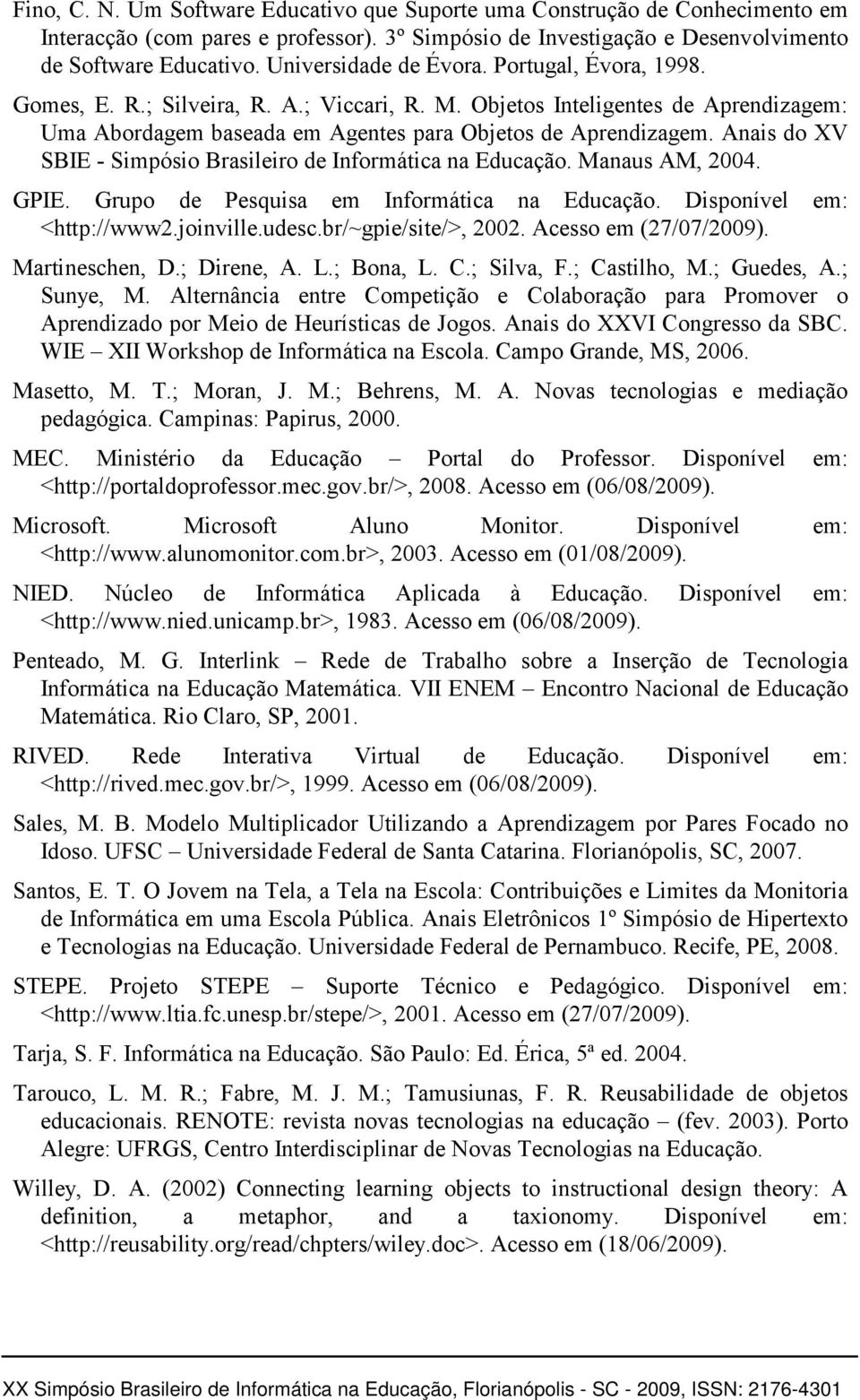 Fino, C. N. Um Software Educativo que Suporte uma Construção de Conhecimento em Interacção (com pares e professor). 3º Simpósio de Investigação e Desenvolvimento de Software Educativo. Universidade de Évora. Portugal, Évora, 1998.

Gomes, E. R.; Silveira, R. A.; Viccari, R. M. Objetos Inteligentes de Aprendizagem: Uma Abordagem baseada em Agentes para Objetos de Aprendizagem. Anais do XV SBIE - Simpósio Brasileiro de Informática na Educação. Manaus AM, 2004.

GPIE. Grupo de Pesquisa em Informática na Educação. Disponível em: <http://www2.joinville.udesc.br/~gpie/site/>, 2002. Acesso em (27/07/2009).

Martineschen, D.; Direne, A. L.; Bona, L. C.; Silva, F.; Castilho, M.; Guedes, A.; Sunye, M. Alternância entre Competição e Colaboração para Promover o Aprendizado por Meio de Heurísticas de Jogos. Anais do XXVI Congresso da SBC. WIE – XII Workshop de Informática na Escola. Campo Grande, MS, 2006.

Masetto, M. T.; Moran, J. M.; Behrens, M. A. Novas tecnologias e mediação pedagógica. Campinas: Papirus, 2000.

MEC. Ministério da Educação – Portal do Professor. Disponível em: <http://portaldoprofessor.mec.gov.br/>, 2008. Acesso em (06/08/2009).

Microsoft. Microsoft Aluno Monitor. Disponível em: <http://www.alunomonitor.com.br>, 2003. Acesso em (01/08/2009).

NIED. Núcleo de Informática Aplicada à Educação. Disponível em: <http://www.nied.unicamp.br>, 1983. Acesso em (06/08/2009).

Penteado, M. G. Interlink – Rede de Trabalho sobre a Inserção de Tecnologia Informática na Educação Matemática. VII ENEM – Encontro Nacional de Educação Matemática. Rio Claro, SP, 2001.

RIVED. Rede Interativa Virtual de Educação. Disponível em: <http://rived.mec.gov.br/>, 1999. Acesso em (06/08/2009).

Sales, M. B. Modelo Multiplicador Utilizando a Aprendizagem por Pares Focado no Idoso. UFSC – Universidade Federal de Santa Catarina. Florianópolis, SC, 2007.

Santos, E. T. O Jovem na Tela, a Tela na Escola: Contribuições e Limites da Monitoria de Informática em uma Escola Pública. Anais Eletrônicos 1º Simpósio de Hipertexto e Tecnologias na Educação. Universidade Federal de Pernambuco. Recife, PE, 2008.

STEPE. Projeto STEPE – Suporte Técnico e Pedagógico. Disponível em: <http://www.ltia.fc.unesp.br/stepe/>, 2001. Acesso em (27/07/2009).

Tarja, S. F. Informática na Educação. São Paulo: Ed. Érica, 5ª ed. 2004.

Tarouco, L. M. R.; Fabre, M. J. M.; Tamusiunas, F. R. Reusabilidade de objetos educacionais. RENOTE: revista novas tecnologias na educação – (fev. 2003). Porto Alegre: UFRGS, Centro Interdisciplinar de Novas Tecnologias na Educação.

Willey, D. A. (2002) Connecting learning objects to instructional design theory: A definition, a metaphor, and a taxionomy. Disponível em: <http://reusability.org/read/chpters/wiley.doc>. Acesso em (18/06/2009).

XX Simpósio Brasileiro de Informática na Educação, Florianópolis - SC - 2009, ISSN: 2176-4301